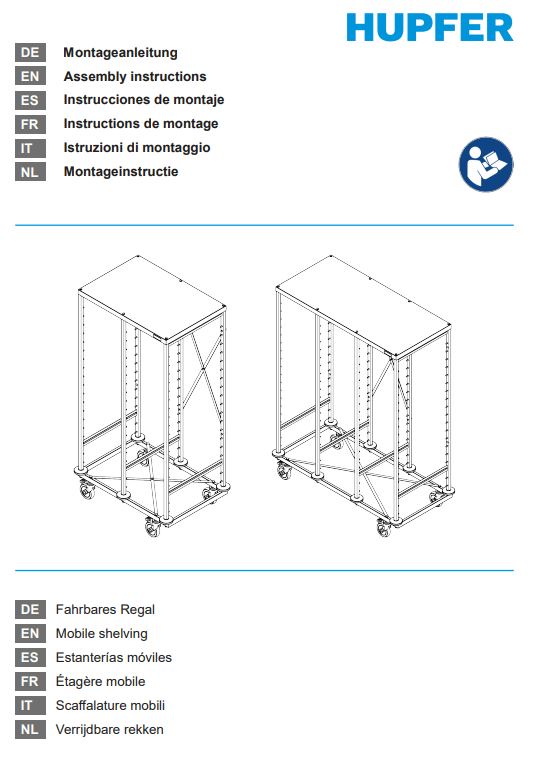 HUPFER

DE Montageanleitung
EN Assembly instructions
ES Instrucciones de montaje
FR Instructions de montage
IT Istruzioni di montaggio
NL Montageinstructie

DE Fahrbares Regal
EN Mobile shelving
ES Estanterías móviles
FR Étagère mobile
IT Scaffalature mobili
NL Verrijdbare rekken